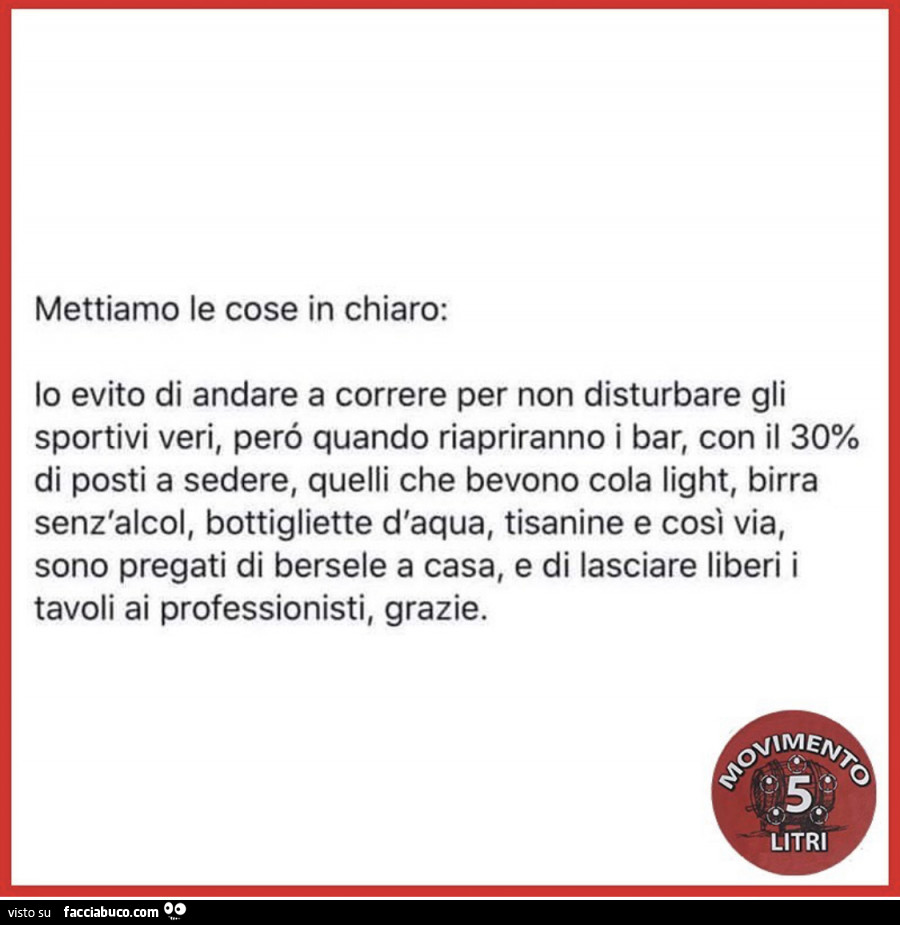 Mettiamo le cose in chiaro:

Io evito di andare a correre per non disturbare gli sportivi veri, peró quando riapriranno i bar, con il 30% di posti a sedere, quelli che bevono cola light, birra senz'alcol, bottigliette d'aqua, tisanine e così via, sono pregati di bersele a casa, e di lasciare liberi i tavoli ai professionisti, grazie.

MOVIMENTO 5 LITRI

visto su facciabuco.com